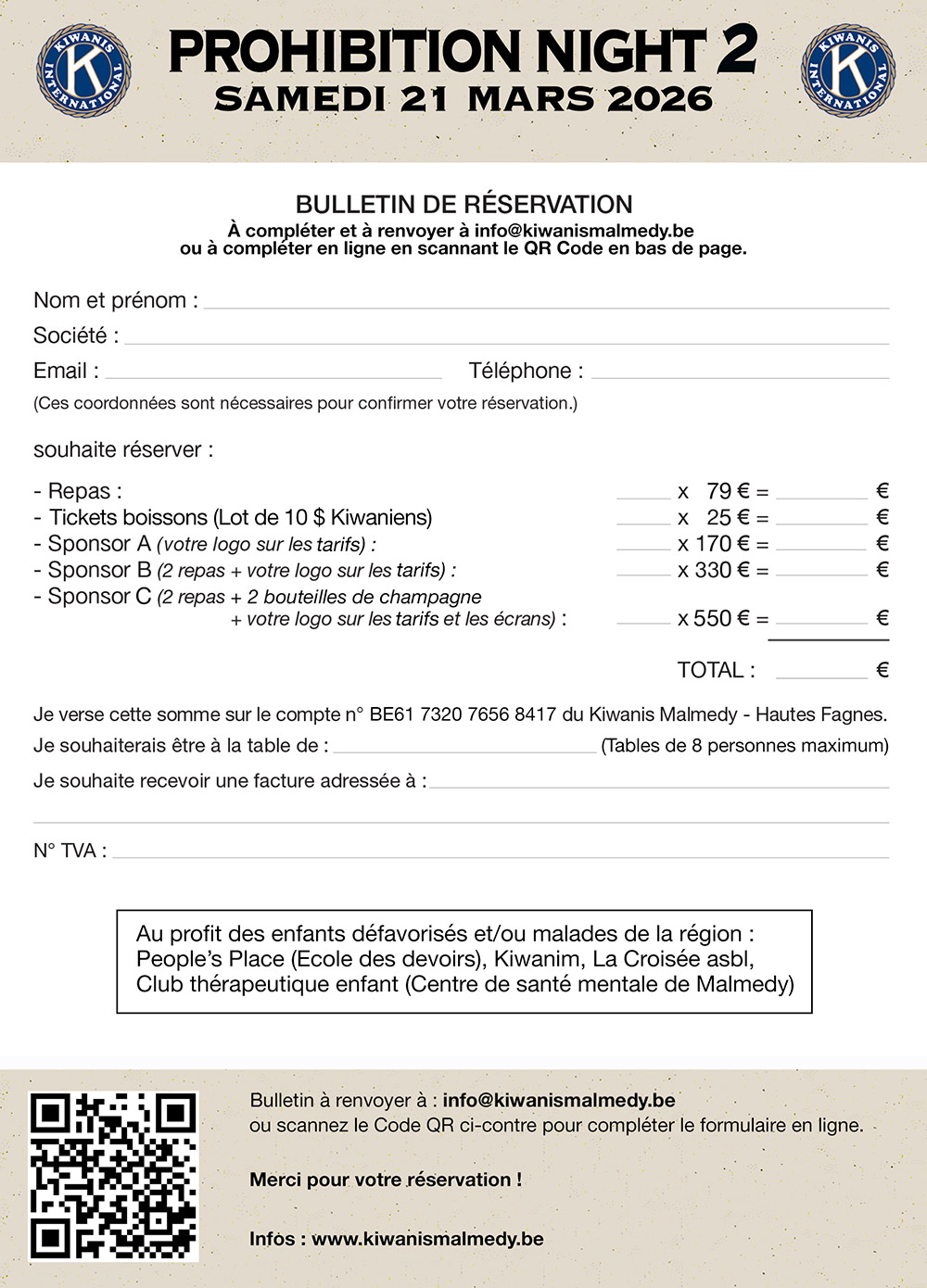 KIWANIS INTERNATIONAL

PROHIBITION NIGHT 2
SAMEDI 21 MARS 2026

KIWANIS INTERNATIONAL

BULLETIN DE RÉSERVATION
À compléter et à renvoyer à info@kiwanismalmedy.be
ou à compléter en ligne en scannant le QR Code en bas de page.

Nom et prénom :

Société :

Email :  Téléphone :

(Ces coordonnées sont nécessaires pour confirmer votre réservation.)

souhaite réserver :

- Repas : x 79 € = €
- Tickets boissons (Lot de 10 $ Kiwaniens) x 25 € = €
- Sponsor A (votre logo sur les tarifs) : x 170 € = €
- Sponsor B (2 repas + votre logo sur les tarifs) : x 330 € = €
- Sponsor C (2 repas + 2 bouteilles de champagne + votre logo sur les tarifs et les écrans) : x 550 € = €

TOTAL : €

Je verse cette somme sur le compte n° BE61 7320 7656 8417 du Kiwanis Malmedy - Hautes Fagnes.

Je souhaiterais être à la table de : (Tables de 8 personnes maximum)

Je souhaite recevoir une facture adressée à :

N° TVA :

Au profit des enfants défavorisés et/ou malades de la région :
People's Place (Ecole des devoirs), Kiwanim, La Croisée asbl,
Club thérapeutique enfant (Centre de santé mentale de Malmedy)

Bulletin à renvoyer à : info@kiwanismalmedy.be
ou scannez le Code QR ci-contre pour compléter le formulaire en ligne.

Merci pour votre réservation !

Infos : www.kiwanismalmedy.be